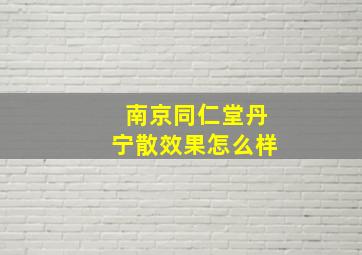 南京同仁堂丹宁散效果怎么样